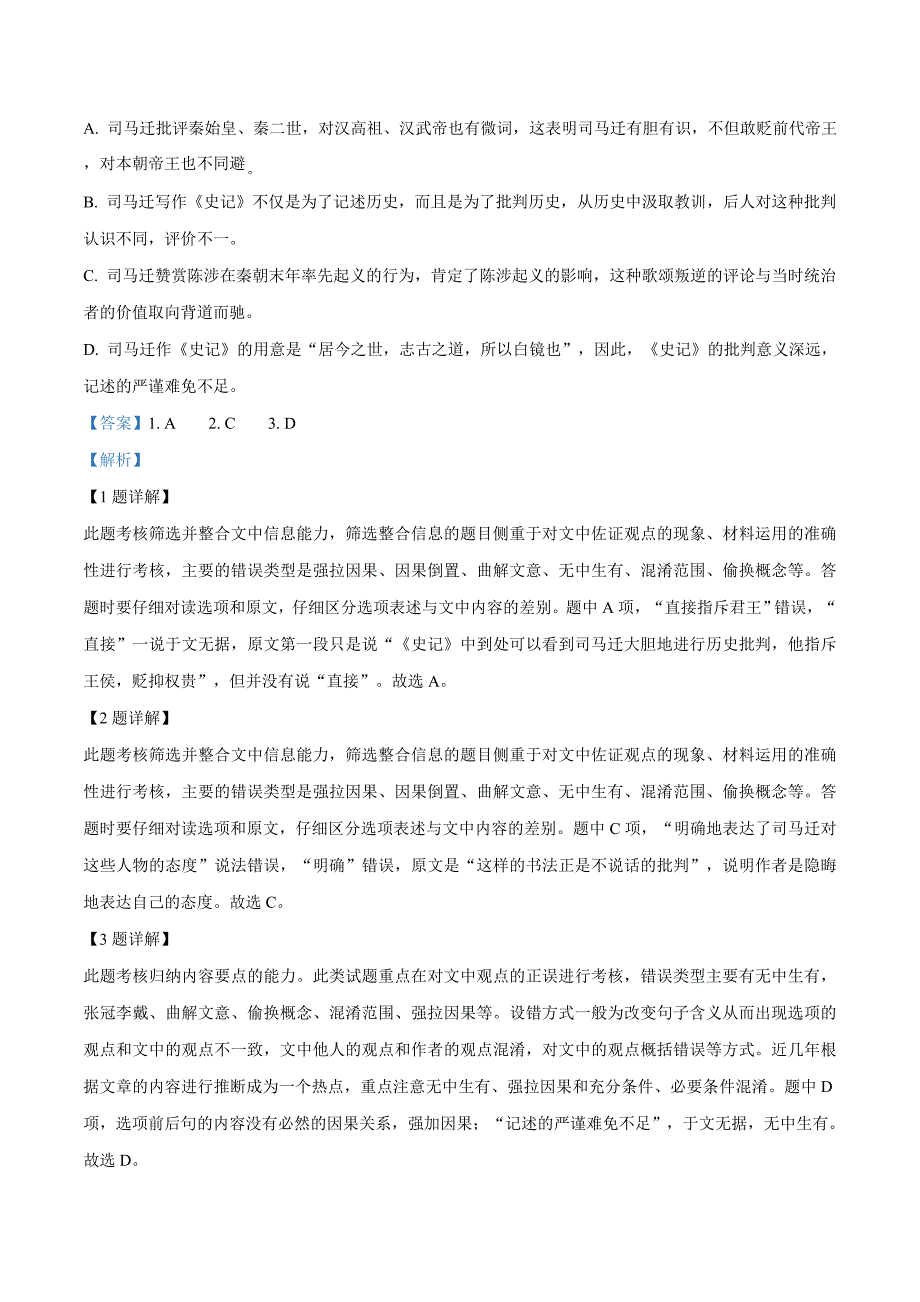 A. 司马迁批评秦始皇、秦二世，对汉高祖、汉武帝也有微词，这表明司马迁有胆有识，不但敢贬前代帝王，对本朝帝王也不同避。

B. 司马迁写作《史记》不仅是为了记述历史，而且是为了批判历史，从历史中汲取教训，后人对这种批判认识不同，评价不一。

C. 司马迁赞赏陈涉在秦朝末年率先起义的行为，肯定了陈涉起义的影响，这种歌颂叛逆的评论与当时统治者的价值取向背道而驰。

D. 司马迁作《史记》的用意是“居今之世，志古之道，所以自镜也”，因此，《史记》的批判意义深远，记述的严谨难免不足。

【答案】1. A　2. C　3. D

【解析】

【1题详解】

此题考核筛选并整合文中信息能力，筛选整合信息的题目侧重于对文中佐证观点的现象、材料运用的准确性进行考核，主要的错误类型是强拉因果、因果倒置、曲解文意、无中生有、混淆范围、偷换概念等。答题时要仔细对读选项和原文，仔细区分选项表述与文中内容的差别。题中A项，“直接指斥君王”错误，“直接”一说于文无据，原文第一段只是说“《史记》中到处可以看到司马迁大胆地进行历史批判，他指斥王侯，贬抑权贵”，但并没有说“直接”。故选A。

【2题详解】

此题考核筛选并整合文中信息能力，筛选整合信息的题目侧重于对文中佐证观点的现象、材料运用的准确性进行考核，主要的错误类型是强拉因果、因果倒置、曲解文意、无中生有、混淆范围、偷换概念等。答题时要仔细对读选项和原文，仔细区分选项表述与文中内容的差别。题中C项，“明确地表达了司马迁对这些人物的态度”说法错误，“明确”错误，原文是“这样的书法正是不说话的批判”，说明作者是隐晦地表达自己的态度。故选C。

【3题详解】

此题考核归纳内容要点的能力。此类试题重点在对文中观点的正误进行考核，错误类型主要有无中生有，张冠李戴、曲解文意、偷换概念、混淆范围、强拉因果等。设错方式一般为改变句子含义从而出现选项的观点和文中的观点不一致，文中他人的观点和作者的观点混淆，对文中的观点概括错误等方式。近几年根据文章的内容进行推断成为一个热点，重点注意无中生有、强拉因果和充分条件、必要条件混淆。题中D项，选项前后句的内容没有必然的因果关系，强加因果；“记述的严谨难免不足”，于文无据，无中生有。故选D。